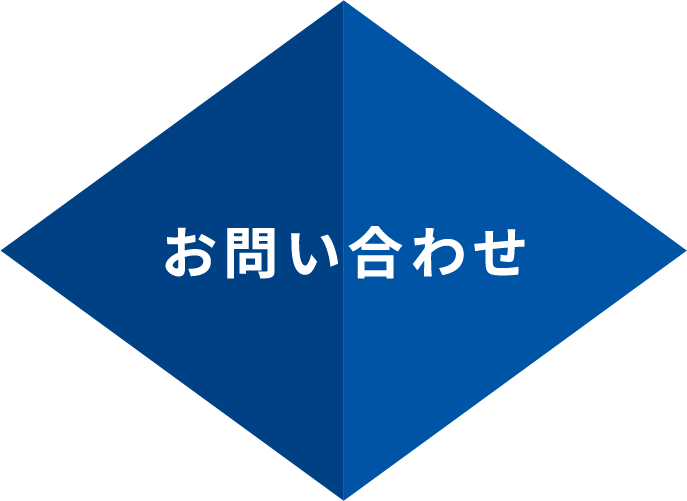 お問い合わせ